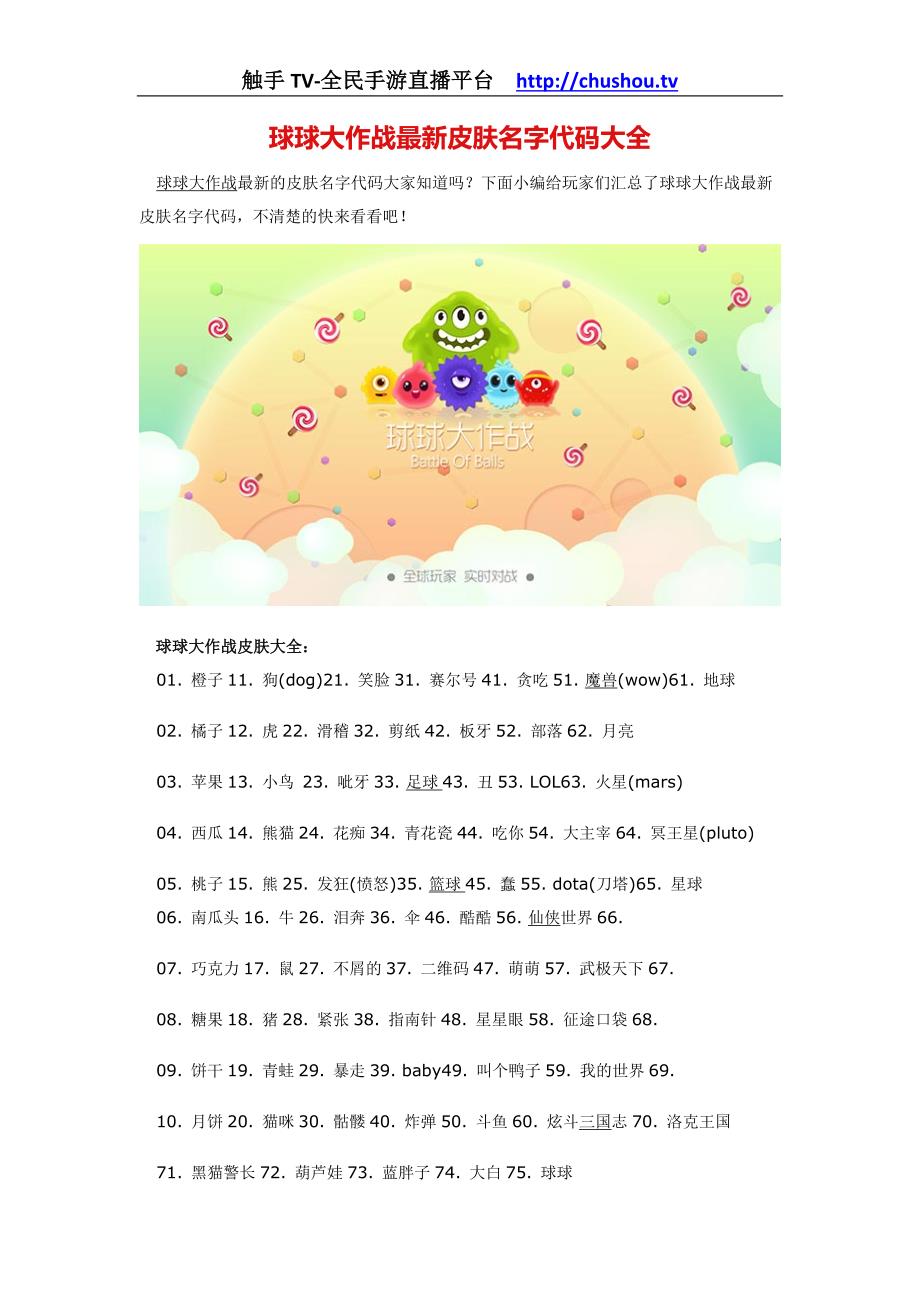 触手 TV-全民手游直播平台 http://chushou.tv

球球大作战最新皮肤名字代码大全

球球大作战最新的皮肤名字代码大家知道吗？下面小编给玩家们汇总了球球大作战最新皮肤名字代码，不清楚的快来看看吧！

球球大作战
Battle Of Balls
全球玩家 实时对战

球球大作战皮肤大全：

01. 橙子 11. 狗(dog)21. 笑脸 31. 赛尔号 41. 贪吃 51. 魔兽(wow)61. 地球

02. 橘子 12. 虎 22. 滑稽 32. 剪纸 42. 板牙 52. 部落 62. 月亮

03. 苹果 13. 小鸟 23. 呲牙 33. 足球 43. 丑 53. LOL63. 火星(mars)

04. 西瓜 14. 熊猫 24. 花痴 34. 青花瓷 44. 吃你 54. 大主宰 64. 冥王星(pluto)

05. 桃子 15. 熊 25. 发狂(愤怒)35. 篮球 45. 蠢 55. dota(刀塔)65. 星球
06. 南瓜头 16. 牛 26. 泪奔 36. 伞 46. 酷酷 56. 仙侠世界 66.

07. 巧克力 17. 鼠 27. 不屑的 37. 二维码 47. 萌萌 57. 武极天下 67.

08. 糖果 18. 猪 28. 紧张 38. 指南针 48. 星星眼 58. 征途口袋 68.

09. 饼干 19. 青蛙 29. 暴走 39. baby49. 叫个鸭子 59. 我的世界 69.

10. 月饼 20. 猫咪 30. 骷髅 40. 炸弹 50. 斗鱼 60. 炫斗三国志 70. 洛克王国

71. 黑猫警长 72. 葫芦娃 73. 蓝胖子 74. 大白 75. 球球